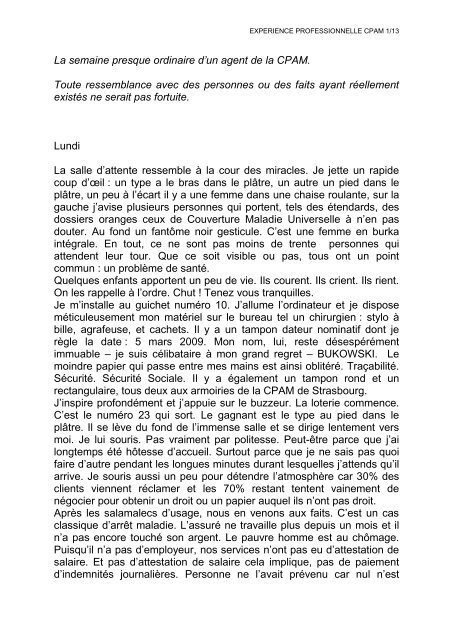 EXPERIENCE PROFESSIONNELLE CPAM 1/13

La semaine presque ordinaire d'un agent de la CPAM.

Toute ressemblance avec des personnes ou des faits ayant réellement existés ne serait pas fortuite.

Lundi

La salle d'attente ressemble à la cour des miracles. Je jette un rapide coup d'œil : un type a le bras dans le plâtre, un autre un pied dans le plâtre, un peu à l'écart il y a une femme dans une chaise roulante, sur la gauche j'avise plusieurs personnes qui portent, tels des étendards, des dossiers oranges ceux de Couverture Maladie Universelle à n'en pas douter. Au fond un fantôme noir gesticule. C'est une femme en burka intégrale. En tout, ce ne sont pas moins de trente personnes qui attendent leur tour. Que ce soit visible ou pas, tous ont un point commun : un problème de santé.
Quelques enfants apportent un peu de vie. Ils courent. Ils crient. Ils rient. On les rappelle à l'ordre. Chut ! Tenez vous tranquilles.
Je m'installe au guichet numéro 10. J'allume l'ordinateur et je dispose méticuleusement mon matériel sur le bureau tel un chirurgien : stylo à bille, agrafeuse, et cachets. Il y a un tampon dateur nominatif dont je règle la date : 5 mars 2009. Mon nom, lui, reste désespérément immuable – je suis célibataire à mon grand regret – BUKOWSKI. Le moindre papier qui passe entre mes mains est ainsi oblitéré. Traçabilité. Sécurité. Sécurité Sociale. Il y a également un tampon rond et un rectangulaire, tous deux aux armoiries de la CPAM de Strasbourg.
J'inspire profondément et j'appuie sur le buzzeur. La loterie commence. C'est le numéro 23 qui sort. Le gagnant est le type au pied dans le plâtre. Il se lève du fond de l'immense salle et se dirige lentement vers moi. Je lui souris. Pas vraiment par politesse. Peut-être parce que j'ai longtemps été hôtesse d'accueil. Surtout parce que je ne sais pas quoi faire d'autre pendant les longues minutes durant lesquelles j'attends qu'il arrive. Je souris aussi un peu pour détendre l'atmosphère car 30% des clients viennent réclamer et les 70% restant tentent vainement de négocier pour obtenir un droit ou un papier auquel ils n'ont pas droit.
Après les salamalecs d'usage, nous en venons aux faits. C'est un cas classique d'arrêt maladie. L'assuré ne travaille plus depuis un mois et il n'a pas encore touché son argent. Le pauvre homme est au chômage. Puisqu'il n'a pas d'employeur, nos services n'ont pas eu d'attestation de salaire. Et pas d'attestation de salaire cela implique, pas de paiement d'indemnités journalières. Personne ne l'avait prévenu car nul n'est